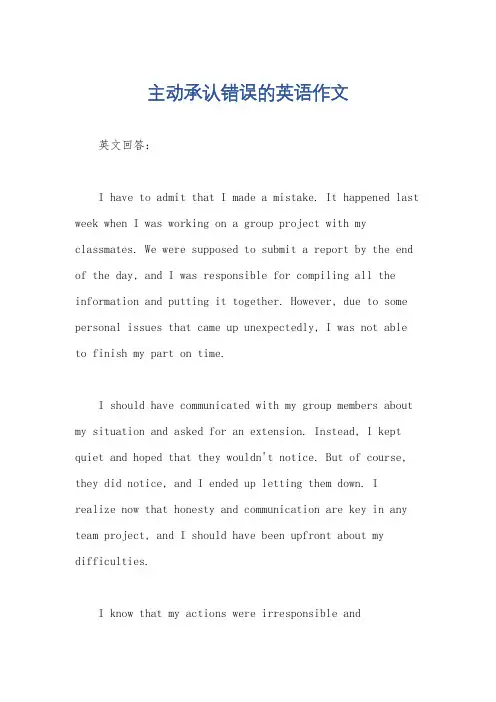 主动承认错误的英语作文

英文回答：

I have to admit that I made a mistake. It happened last week when I was working on a group project with my classmates. We were supposed to submit a report by the end of the day, and I was responsible for compiling all the information and putting it together. However, due to some personal issues that came up unexpectedly, I was not able to finish my part on time.

I should have communicated with my group members about my situation and asked for an extension. Instead, I kept quiet and hoped that they wouldn't notice. But of course, they did notice, and I ended up letting them down. I realize now that honesty and communication are key in any team project, and I should have been upfront about my difficulties.

I know that my actions were irresponsible and